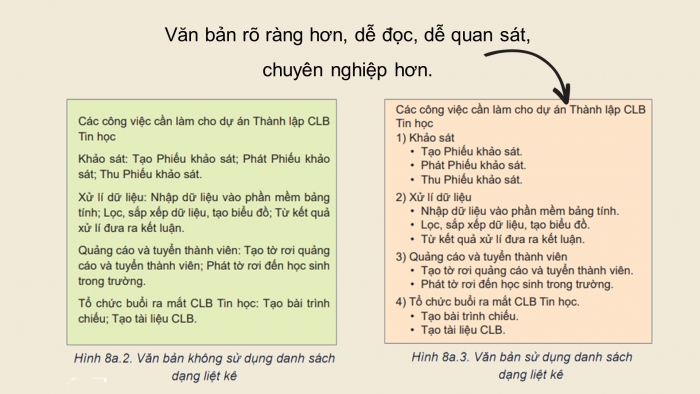 Văn bản rõ ràng hơn, dễ đọc, dễ quan sát, chuyên nghiệp hơn.

Các công việc cần làm cho dự án Thành lập CLB Tin học

Khảo sát: Tạo Phiếu khảo sát; Phát Phiếu khảo sát; Thu Phiếu khảo sát.

Xử lí dữ liệu: Nhập dữ liệu vào phần mềm bảng tính; Lọc, sắp xếp dữ liệu, tạo biểu đồ; Từ kết quả xử lí đưa ra kết luận.

Quảng cáo và tuyển thành viên: Tạo tờ rơi quảng cáo và tuyển thành viên; Phát tờ rơi đến học sinh trong trường.

Tổ chức buổi ra mắt CLB Tin học: Tạo bài trình chiếu; Tạo tài liệu CLB.

Hình 8a.2. Văn bản không sử dụng danh sách dạng liệt kê

Các công việc cần làm cho dự án Thành lập CLB Tin học
1) Khảo sát
• Tạo Phiếu khảo sát.
• Phát Phiếu khảo sát.
• Thu Phiếu khảo sát.
2) Xử lí dữ liệu
• Nhập dữ liệu vào phần mềm bảng tính.
• Lọc, sắp xếp dữ liệu, tạo biểu đồ.
• Từ kết quả xử lí đưa ra kết luận.
3) Quảng cáo và tuyển thành viên
• Tạo tờ rơi quảng cáo và tuyển thành viên.
• Phát tờ rơi đến học sinh trong trường.
4) Tổ chức buổi ra mắt CLB Tin học.
• Tạo bài trình chiếu.
• Tạo tài liệu CLB.

Hình 8a.3. Văn bản sử dụng danh sách dạng liệt kê